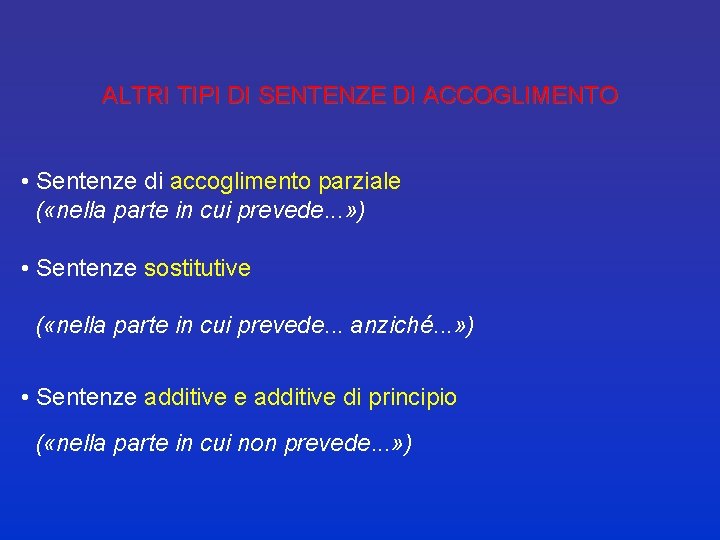 ALTRI TIPI DI SENTENZE DI ACCOGLIMENTO

• Sentenze di accoglimento parziale
(«nella parte in cui prevede...»)

• Sentenze sostitutive

(«nella parte in cui prevede... anziché...»)

• Sentenze additive e additive di principio

(«nella parte in cui non prevede...»)